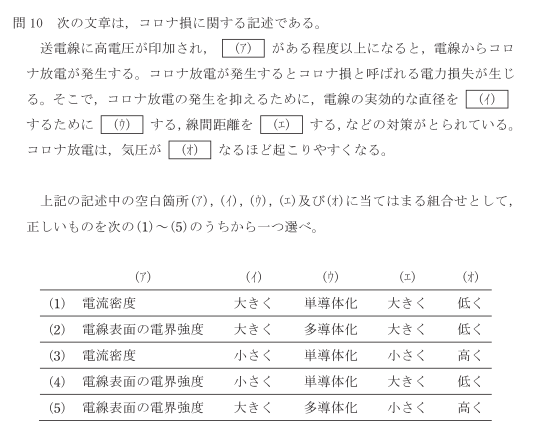 問 10　次の文章は，コロナ損に関する記述である。

送電線に高電圧が印加され，(ア) がある程度以上になると，電線からコロナ放電が発生する。コロナ放電が発生するとコロナ損と呼ばれる電力損失が生じる。そこで，コロナ放電の発生を抑えるために，電線の実効的な直径を (イ) するために (ウ) する，線間距離を (エ) する，などの対策がとられている。コロナ放電は，気圧が (オ) なるほど起こりやすくなる。

上記の記述中の空白箇所(ア)，(イ)，(ウ)，(エ)及び(オ)に当てはまる組合せとして，正しいものを次の(1)～(5)のうちから一つ選べ。

| | (ア) | (イ) | (ウ) | (エ) | (オ) |
|---|---|---|---|---|---|
| (1) | 電流密度 | 大きく | 単導体化 | 大きく | 低く |
| (2) | 電線表面の電界強度 | 大きく | 多導体化 | 大きく | 低く |
| (3) | 電流密度 | 小さく | 単導体化 | 小さく | 高く |
| (4) | 電線表面の電界強度 | 小さく | 単導体化 | 大きく | 低く |
| (5) | 電線表面の電界強度 | 大きく | 多導体化 | 小さく | 高く |